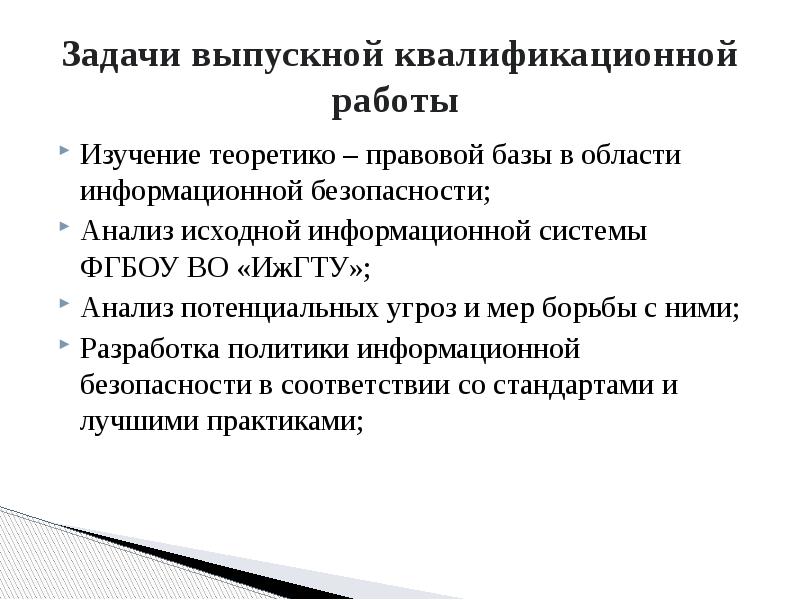 Задачи выпускной квалификационной работы

Изучение теоретико – правовой базы в области информационной безопасности;

Анализ исходной информационной системы ФГБОУ ВО «ИжГТУ»;

Анализ потенциальных угроз и мер борьбы с ними;

Разработка политики информационной безопасности в соответствии со стандартами и лучшими практиками;